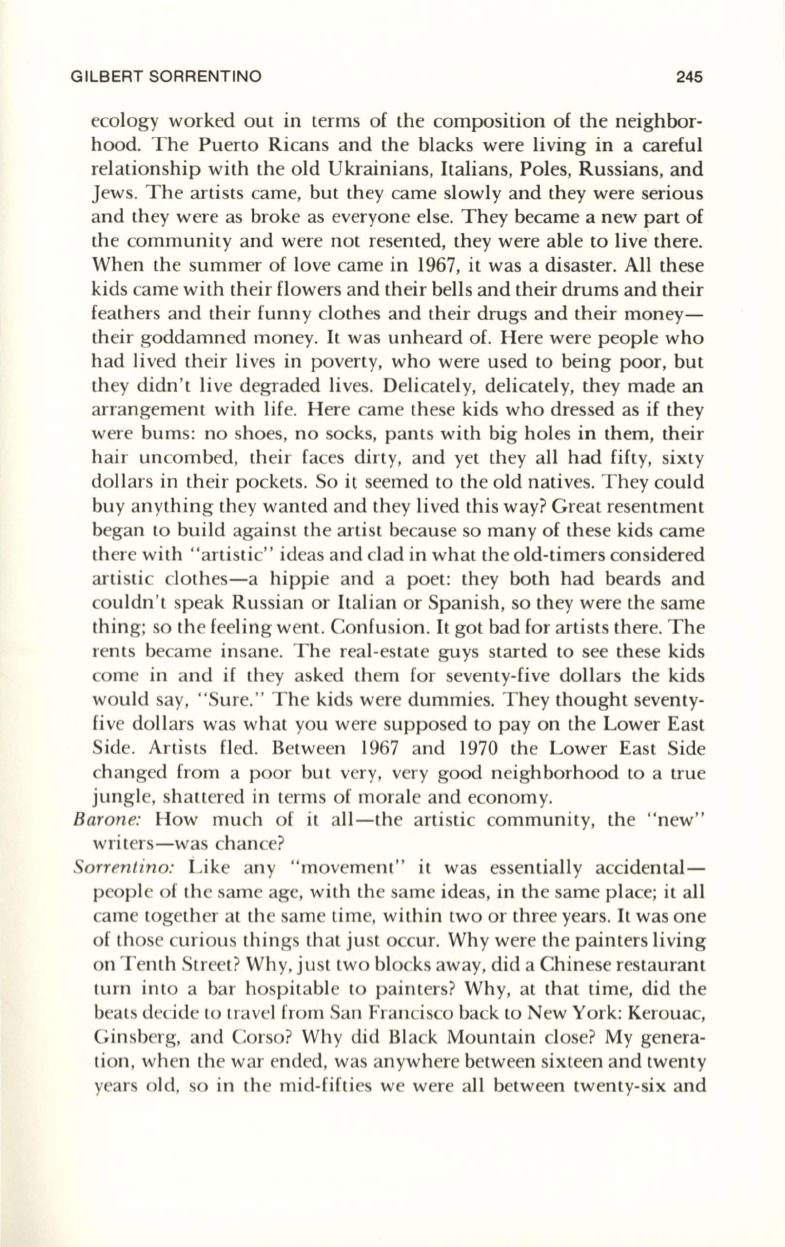 GILBERT SORRENTINO 245

ecology worked out in terms of the composition of the neighborhood. The Puerto Ricans and the blacks were living in a careful relationship with the old Ukrainians, Italians, Poles, Russians, and Jews. The artists came, but they came slowly and they were serious and they were as broke as everyone else. They became a new part of the community and were not resented, they were able to live there. When the summer of love came in 1967, it was a disaster. All these kids came with their flowers and their bells and their drums and their feathers and their funny clothes and their drugs and their money—their goddamned money. It was unheard of. Here were people who had lived their lives in poverty, who were used to being poor, but they didn't live degraded lives. Delicately, delicately, they made an arrangement with life. Here came these kids who dressed as if they were bums: no shoes, no socks, pants with big holes in them, their hair uncombed, their faces dirty, and yet they all had fifty, sixty dollars in their pockets. So it seemed to the old natives. They could buy anything they wanted and they lived this way? Great resentment began to build against the artist because so many of these kids came there with "artistic" ideas and clad in what the old-timers considered artistic clothes—a hippie and a poet: they both had beards and couldn't speak Russian or Italian or Spanish, so they were the same thing; so the feeling went. Confusion. It got bad for artists there. The rents became insane. The real-estate guys started to see these kids come in and if they asked them for seventy-five dollars the kids would say, "Sure." The kids were dummies. They thought seventy-five dollars was what you were supposed to pay on the Lower East Side. Artists fled. Between 1967 and 1970 the Lower East Side changed from a poor but very, very good neighborhood to a true jungle, shattered in terms of morale and economy.

Barone: How much of it all—the artistic community, the "new" writers—was chance?

Sorrentino: Like any "movement" it was essentially accidental—people of the same age, with the same ideas, in the same place; it all came together at the same time, within two or three years. It was one of those curious things that just occur. Why were the painters living on Tenth Street? Why, just two blocks away, did a Chinese restaurant turn into a bar hospitable to painters? Why, at that time, did the beats decide to travel from San Francisco back to New York: Kerouac, Ginsberg, and Corso? Why did Black Mountain close? My generation, when the war ended, was anywhere between sixteen and twenty years old, so in the mid-fifties we were all between twenty-six and